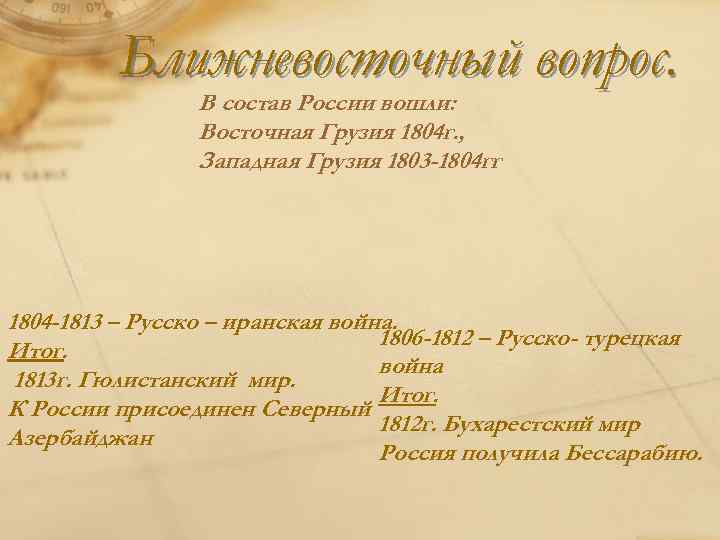 Ближневосточный вопрос.

В состав России вошли:
Восточная Грузия 1804г.,
Западная Грузия 1803-1804гг

1804-1813 – Русско – иранская война.
Итог.
1813г. Гюлистанский мир.
К России присоединен Северный Азербайджан

1806-1812 – Русско- турецкая война
Итог.
1812г. Бухарестский мир
Россия получила Бессарабию.